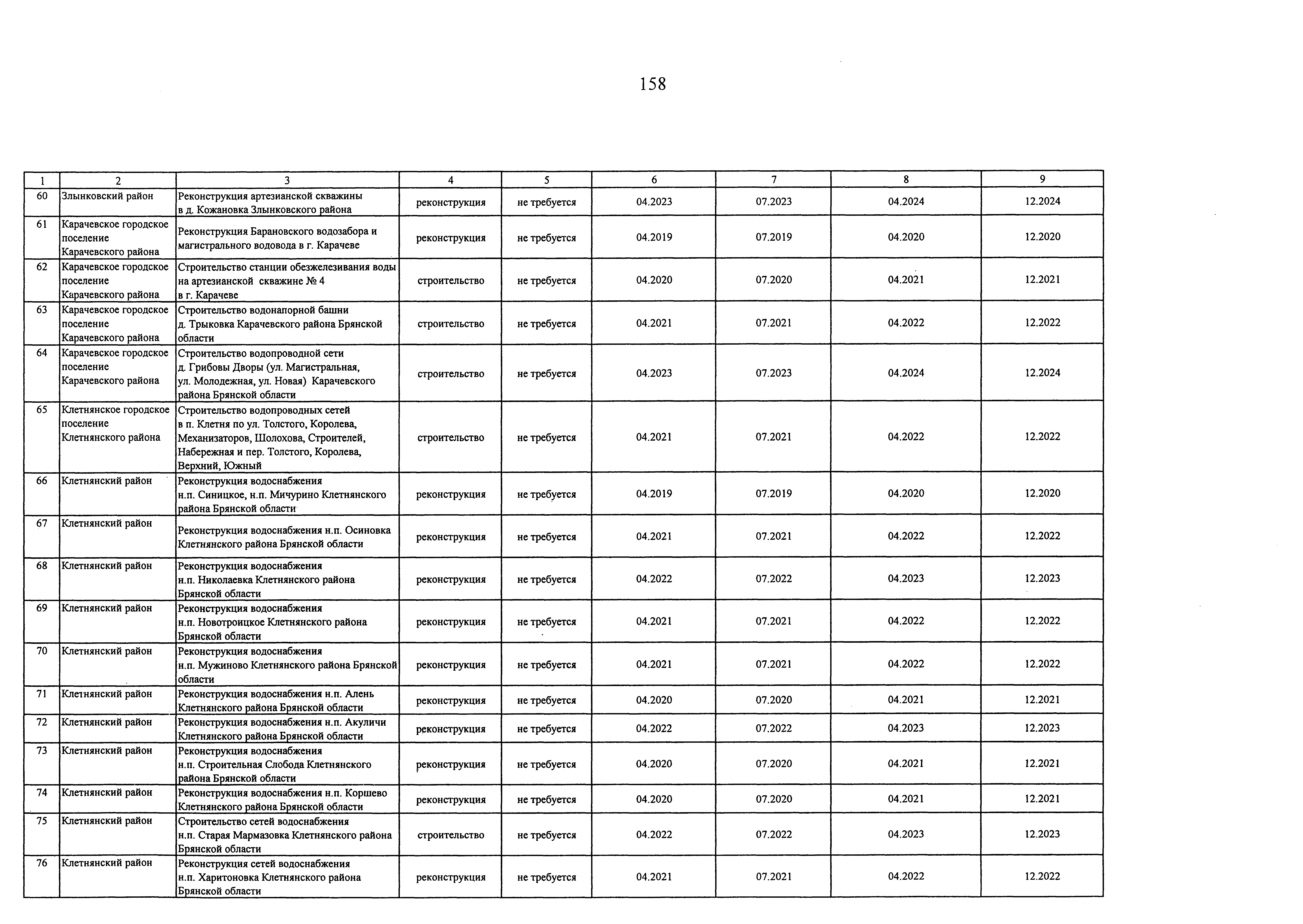 158

| 1 | 2 | 3 | 4 | 5 | 6 | 7 | 8 | 9 |
|---|---|---|---|---|---|---|---|---|
| 60 | Злынковский район | Реконструкция артезианской скважины в д. Кожановка Злынковского района | реконструкция | не требуется | 04.2023 | 07.2023 | 04.2024 | 12.2024 |
| 61 | Карачевское городское поселение Карачевского района | Реконструкция Барановского водозабора и магистрального водовода в г. Карачеве | реконструкция | не требуется | 04.2019 | 07.2019 | 04.2020 | 12.2020 |
| 62 | Карачевское городское поселение Карачевского района | Строительство станции обезжелезивания воды на артезианской скважине № 4 в г. Карачеве | строительство | не требуется | 04.2020 | 07.2020 | 04.2021 | 12.2021 |
| 63 | Карачевское городское поселение Карачевского района | Строительство водонапорной башни д. Трыковка Карачевского района Брянской области | строительство | не требуется | 04.2021 | 07.2021 | 04.2022 | 12.2022 |
| 64 | Карачевское городское поселение Карачевского района | Строительство водопроводной сети д. Грибовы Дворы (ул. Магистральная, ул. Молодежная, ул. Новая) Карачевского района Брянской области | строительство | не требуется | 04.2023 | 07.2023 | 04.2024 | 12.2024 |
| 65 | Клетнянское городское поселение Клетнянского района | Строительство водопроводных сетей в п. Клетня по ул. Толстого, Королева, Механизаторов, Шолохова, Строителей, Набережная и пер. Толстого, Королева, Верхний, Южный | строительство | не требуется | 04.2021 | 07.2021 | 04.2022 | 12.2022 |
| 66 | Клетнянский район | Реконструкция водоснабжения н.п. Синицкое, н.п. Мичурино Клетнянского района Брянской области | реконструкция | не требуется | 04.2019 | 07.2019 | 04.2020 | 12.2020 |
| 67 | Клетнянский район | Реконструкция водоснабжения н.п. Осиновка Клетнянского района Брянской области | реконструкция | не требуется | 04.2021 | 07.2021 | 04.2022 | 12.2022 |
| 68 | Клетнянский район | Реконструкция водоснабжения н.п. Николаевка Клетнянского района Брянской области | реконструкция | не требуется | 04.2022 | 07.2022 | 04.2023 | 12.2023 |
| 69 | Клетнянский район | Реконструкция водоснабжения н.п. Новотроицкое Клетнянского района Брянской области | реконструкция | не требуется | 04.2021 | 07.2021 | 04.2022 | 12.2022 |
| 70 | Клетнянский район | Реконструкция водоснабжения н.п. Мужиново Клетнянского района Брянской области | реконструкция | не требуется | 04.2021 | 07.2021 | 04.2022 | 12.2022 |
| 71 | Клетнянский район | Реконструкция водоснабжения н.п. Алень Клетнянского района Брянской области | реконструкция | не требуется | 04.2020 | 07.2020 | 04.2021 | 12.2021 |
| 72 | Клетнянский район | Реконструкция водоснабжения н.п. Акуличи Клетнянского района Брянской области | реконструкция | не требуется | 04.2022 | 07.2022 | 04.2023 | 12.2023 |
| 73 | Клетнянский район | Реконструкция водоснабжения н.п. Строительная Слобода Клетнянского района Брянской области | реконструкция | не требуется | 04.2020 | 07.2020 | 04.2021 | 12.2021 |
| 74 | Клетнянский район | Реконструкция водоснабжения н.п. Коршево Клетнянского района Брянской области | реконструкция | не требуется | 04.2020 | 07.2020 | 04.2021 | 12.2021 |
| 75 | Клетнянский район | Строительство сетей водоснабжения н.п. Старая Мармазовка Клетнянского района Брянской области | строительство | не требуется | 04.2022 | 07.2022 | 04.2023 | 12.2023 |
| 76 | Клетнянский район | Реконструкция сетей водоснабжения н.п. Харитоновка Клетнянского района Брянской области | реконструкция | не требуется | 04.2021 | 07.2021 | 04.2022 | 12.2022 |